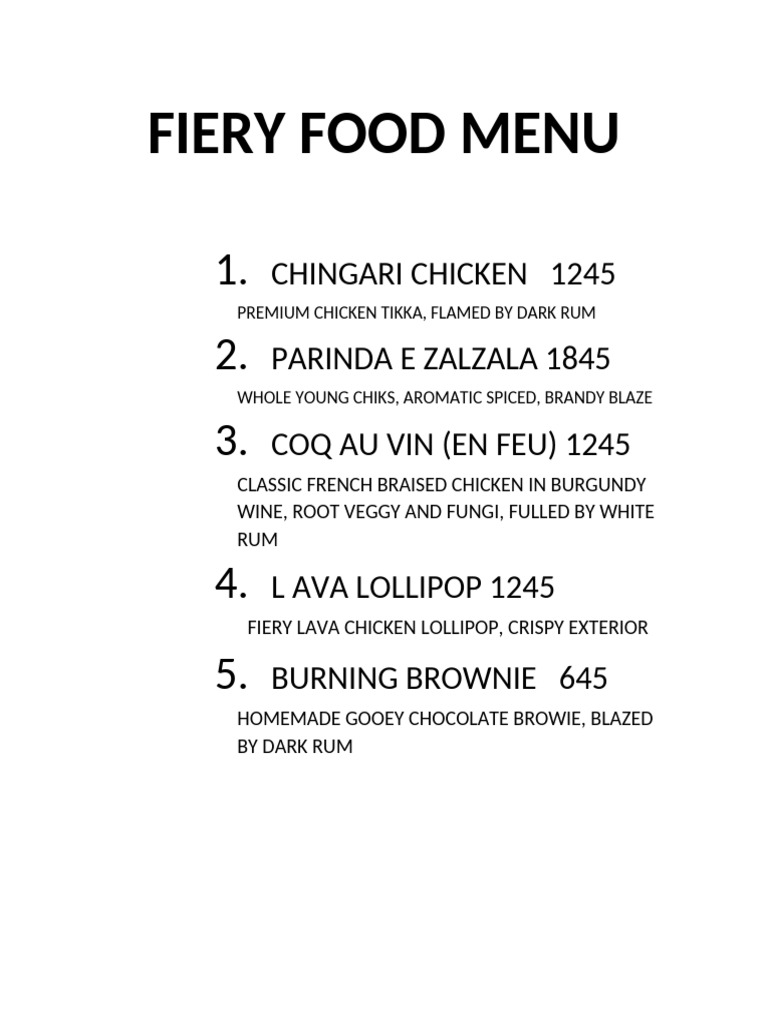 FIERY FOOD MENU

1. CHINGARI CHICKEN 1245

PREMIUM CHICKEN TIKKA, FLAMED BY DARK RUM

2. PARINDA E ZALZALA 1845

WHOLE YOUNG CHIKS, AROMATIC SPICED, BRANDY BLAZE

3. COQ AU VIN (EN FEU) 1245

CLASSIC FRENCH BRAISED CHICKEN IN BURGUNDY WINE, ROOT VEGGY AND FUNGI, FULLED BY WHITE RUM

4. L AVA LOLLIPOP 1245

FIERY LAVA CHICKEN LOLLIPOP, CRISPY EXTERIOR

5. BURNING BROWNIE 645

HOMEMADE GOOEY CHOCOLATE BROWIE, BLAZED BY DARK RUM